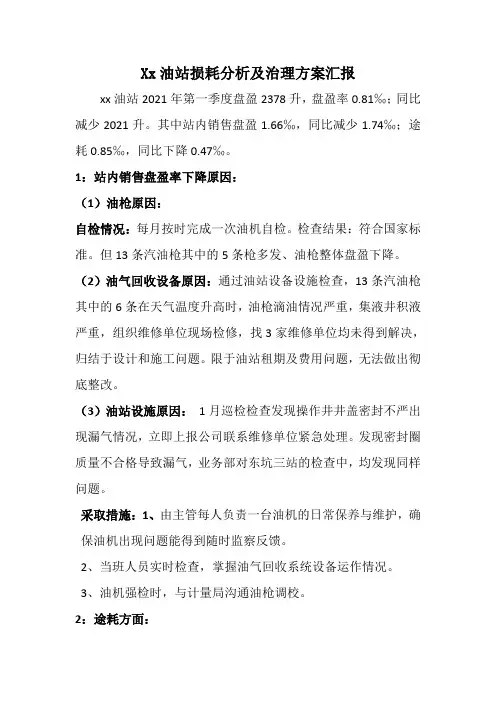 Xx 油站损耗分析及治理方案汇报

xx 油站 2021 年第一季度盘盈 2378 升，盘盈率 0.81‰；同比减少 2021 升。其中站内销售盘盈 1.66‰，同比减少 1.74‰；途耗 0.85‰，同比下降 0.47‰。

1：站内销售盘盈率下降原因：

（1）油枪原因：

自检情况：每月按时完成一次油机自检。检查结果：符合国家标准。但 13 条汽油枪其中的 5 条枪多发、油枪整体盘盈下降。

（2）油气回收设备原因：通过油站设备设施检查，13 条汽油枪其中的 6 条在天气温度升高时，油枪滴油情况严重，集液井积液严重，组织维修单位现场检修，找 3 家维修单位均未得到解决，归结于设计和施工问题。限于油站租期及费用问题，无法做出彻底整改。

（3）油站设施原因： 1 月巡检检查发现操作井井盖密封不严出现漏气情况，立即上报公司联系维修单位紧急处理。发现密封圈质量不合格导致漏气，业务部对东坑三站的检查中，均发现同样问题。

采取措施：1、由主管每人负责一台油机的日常保养与维护，确保油机出现问题能得到随时监察反馈。

2、当班人员实时检查，掌握油气回收系统设备运作情况。

3、油机强检时，与计量局沟通油枪调校。

2：途耗方面：